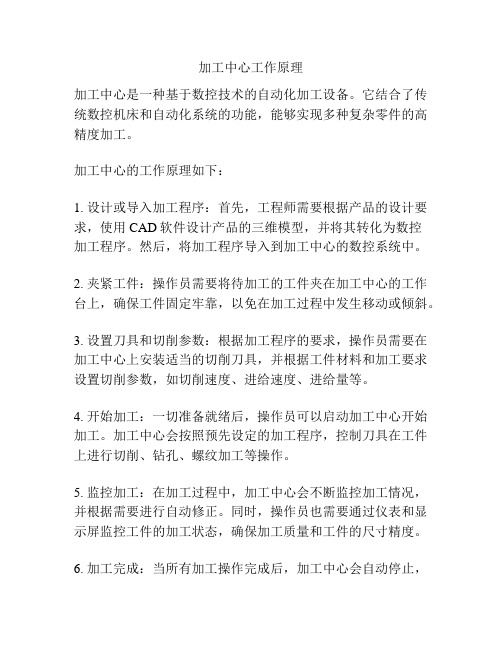 加工中心工作原理

加工中心是一种基于数控技术的自动化加工设备。它结合了传统数控机床和自动化系统的功能，能够实现多种复杂零件的高精度加工。

加工中心的工作原理如下：

1. 设计或导入加工程序：首先，工程师需要根据产品的设计要求，使用 CAD 软件设计产品的三维模型，并将其转化为数控加工程序。然后，将加工程序导入到加工中心的数控系统中。

2. 夹紧工件：操作员需要将待加工的工件夹在加工中心的工作台上，确保工件固定牢靠，以免在加工过程中发生移动或倾斜。

3. 设置刀具和切削参数：根据加工程序的要求，操作员需要在加工中心上安装适当的切削刀具，并根据工件材料和加工要求设置切削参数，如切削速度、进给速度、进给量等。

4. 开始加工：一切准备就绪后，操作员可以启动加工中心开始加工。加工中心会按照预先设定的加工程序，控制刀具在工件上进行切削、钻孔、螺纹加工等操作。

5. 监控加工：在加工过程中，加工中心会不断监控加工情况，并根据需要进行自动修正。同时，操作员也需要通过仪表和显示屏监控工件的加工状态，确保加工质量和工件的尺寸精度。

6. 加工完成：当所有加工操作完成后，加工中心会自动停止，